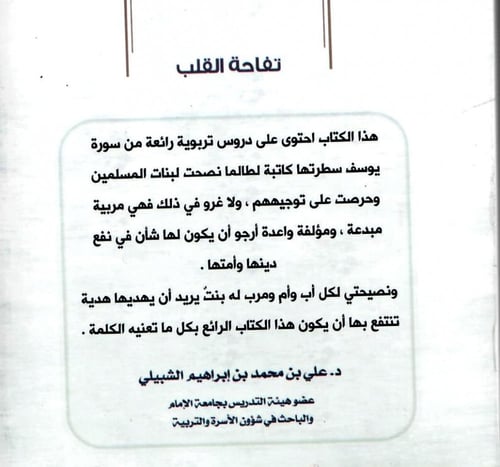 تفاحة القلب

هذا الكتاب احتوى على دروس تربوية رائعة من سورة يوسف سطرتها كاتبة لطالما نصحت لبنات المسلمين وحرصت على توجيههم ، ولا غرو في ذلك فهي مربية مبدعة ، ومؤلفة واعدة أرجو أن يكون لها شأن في نفع دينها وأمتها .

ونصيحتي لكل أب وأم ومرب له بنتٌ يريد أن يهديها هدية تنتفع بها أن يكون هذا الكتاب الرائع بكل ما تعنيه الكلمة .

د. علي بن محمد بن إبراهيم الشبيلي

عضو هيئة التدريس بجامعة الإمام
والباحث في شؤون الأسرة والتربية